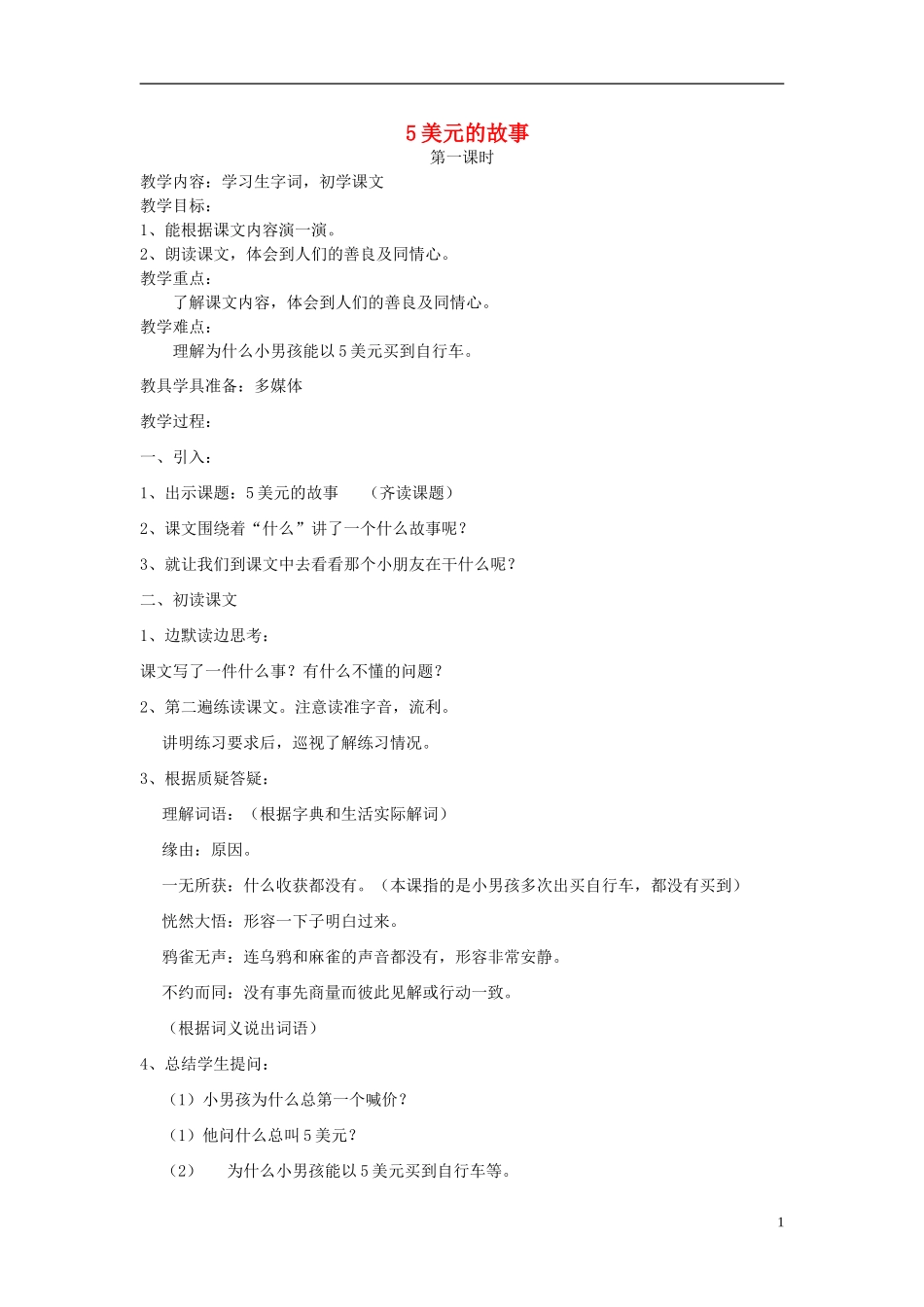 5 美元的故事

第一课时

教学内容：学习生字词，初学课文

教学目标：

1、能根据课文内容演一演。

2、朗读课文，体会到人们的善良及同情心。

教学重点：

了解课文内容，体会到人们的善良及同情心。

教学难点：

理解为什么小男孩能以 5 美元买到自行车。

教具学具准备：多媒体

教学过程：

一、引入：

1、出示课题：5 美元的故事　　（齐读课题）

2、课文围绕着“什么”讲了一个什么故事呢？

3、就让我们到课文中去看看那个小朋友在干什么呢？

二、初读课文

1、边默读边思考：

课文写了一件什么事？有什么不懂的问题？

2、第二遍练读课文。注意读准字音，流利。

讲明练习要求后，巡视了解练习情况。

3、根据质疑答疑：

理解词语：（根据字典和生活实际解词）

缘由：原因。

一无所获：什么收获都没有。（本课指的是小男孩多次出买自行车，都没有买到）

恍然大悟：形容一下子明白过来。

鸦雀无声：连乌鸦和麻雀的声音都没有，形容非常安静。

不约而同：没有事先商量而彼此见解或行动一致。

（根据词义说出词语）

4、总结学生提问：

（1）小男孩为什么总第一个喊价？

（1）他问什么总叫 5 美元？

（2）　为什么小男孩能以 5 美元买到自行车等。

1